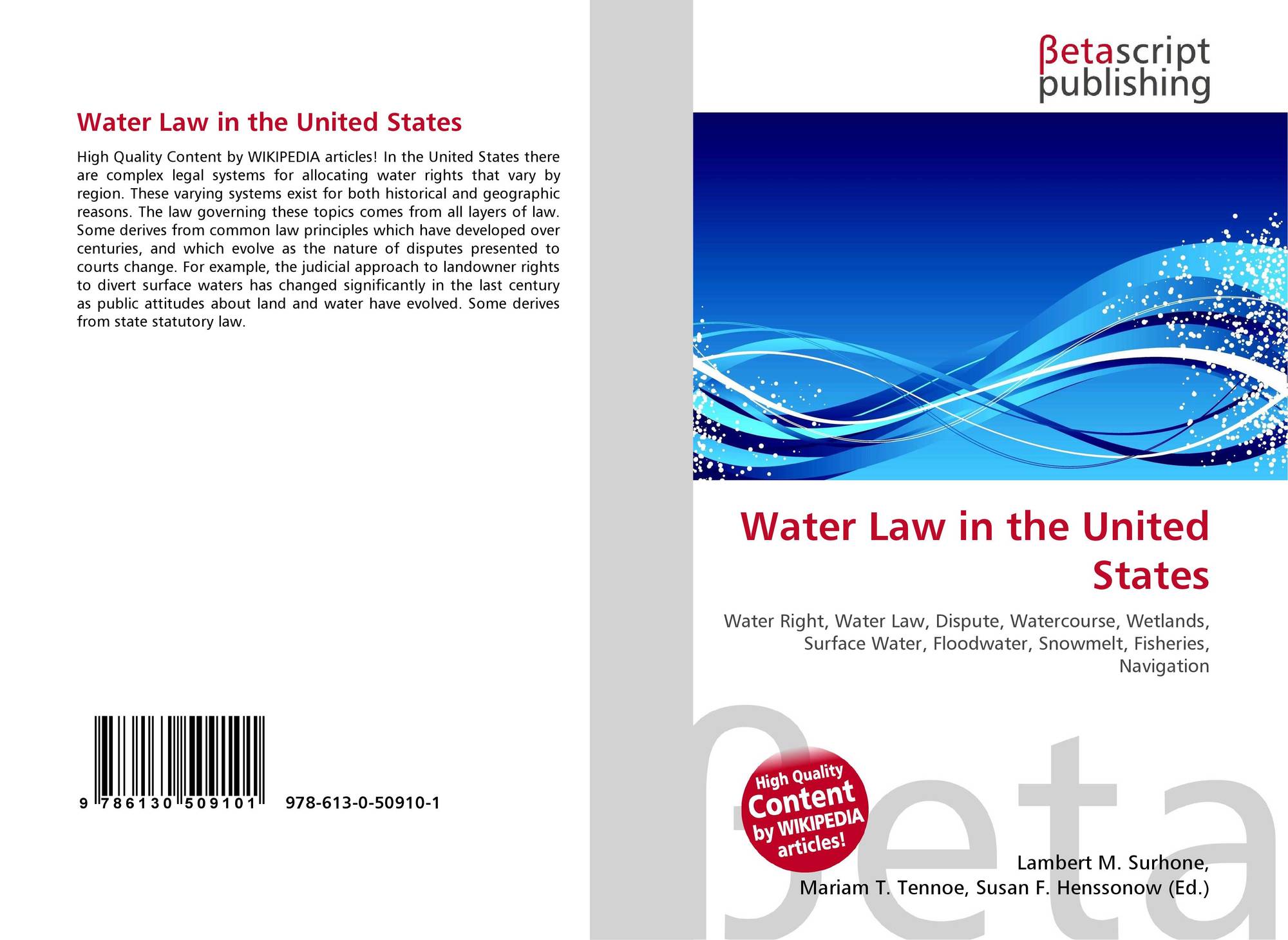 Water Law in the United States

High Quality Content by WIKIPEDIA articles! In the United States there are complex legal systems for allocating water rights that vary by region. These varying systems exist for both historical and geographic reasons. The law governing these topics comes from all layers of law. Some derives from common law principles which have developed over centuries, and which evolve as the nature of disputes presented to courts change. For example, the judicial approach to landowner rights to divert surface waters has changed significantly in the last century as public attitudes about land and water have evolved. Some derives from state statutory law.

9 786130 509101

978-613-0-50910-1

βetascript
publishing

Water Law in the United States

Water Right, Water Law, Dispute, Watercourse, Wetlands, Surface Water, Floodwater, Snowmelt, Fisheries, Navigation

High Quality Content by WIKIPEDIA articles!

Lambert M. Surhone,
Mariam T. Tennoe, Susan F. Henssonow (Ed.)

βeta